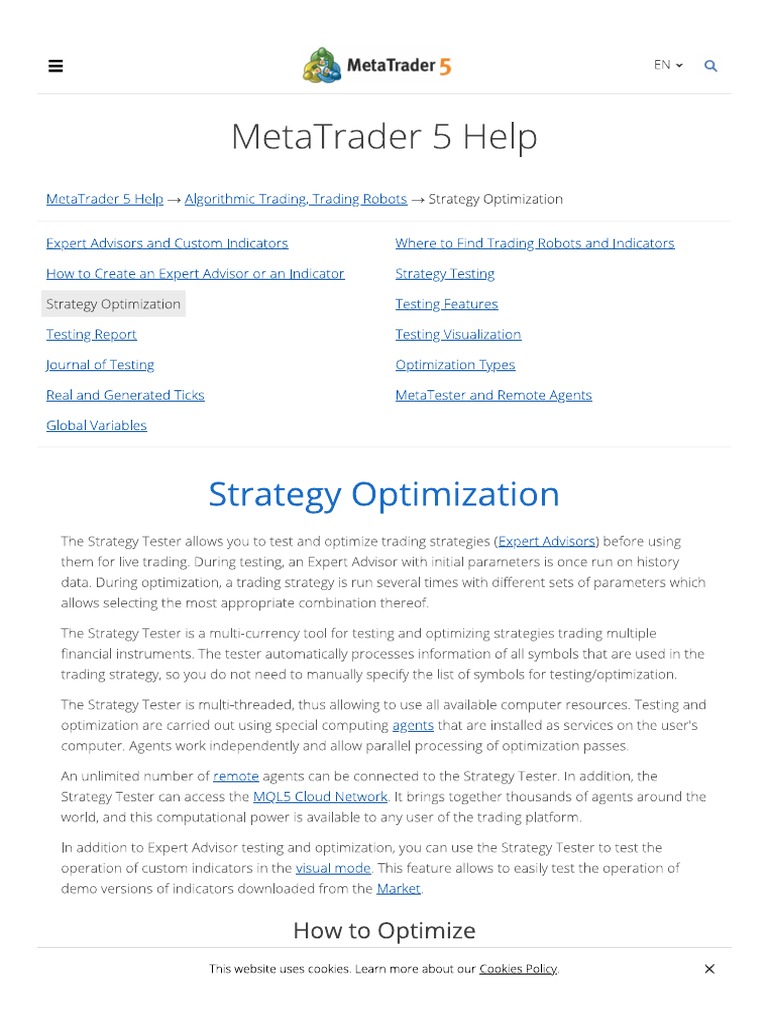 MetaTrader 5

EN

MetaTrader 5 Help

MetaTrader 5 Help → Algorithmic Trading, Trading Robots → Strategy Optimization

Expert Advisors and Custom Indicators
How to Create an Expert Advisor or an Indicator
Strategy Optimization
Testing Report
Journal of Testing
Real and Generated Ticks
Global Variables

Where to Find Trading Robots and Indicators
Strategy Testing
Testing Features
Testing Visualization
Optimization Types
MetaTester and Remote Agents

Strategy Optimization

The Strategy Tester allows you to test and optimize trading strategies (Expert Advisors) before using them for live trading. During testing, an Expert Advisor with initial parameters is once run on history data. During optimization, a trading strategy is run several times with different sets of parameters which allows selecting the most appropriate combination thereof.

The Strategy Tester is a multi-currency tool for testing and optimizing strategies trading multiple financial instruments. The tester automatically processes information of all symbols that are used in the trading strategy, so you do not need to manually specify the list of symbols for testing/optimization.

The Strategy Tester is multi-threaded, thus allowing to use all available computer resources. Testing and optimization are carried out using special computing agents that are installed as services on the user's computer. Agents work independently and allow parallel processing of optimization passes.

An unlimited number of remote agents can be connected to the Strategy Tester. In addition, the Strategy Tester can access the MQL5 Cloud Network. It brings together thousands of agents around the world, and this computational power is available to any user of the trading platform.

In addition to Expert Advisor testing and optimization, you can use the Strategy Tester to test the operation of custom indicators in the visual mode. This feature allows to easily test the operation of demo versions of indicators downloaded from the Market.

How to Optimize

This website uses cookies. Learn more about our Cookies Policy.